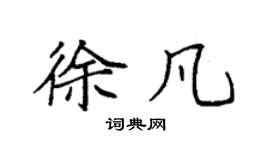 徐凡

词典网